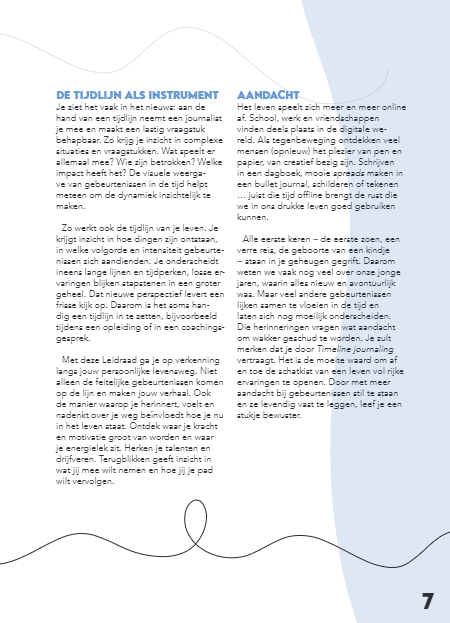 DE TIJDLIJN ALS INSTRUMENT

Je ziet het vaak in het nieuws: aan de hand van een tijdlijn neemt een journalist je mee en maakt een lastig vraagstuk behapbaar. Zo krijg je inzicht in complexe situaties en vraagstukken. Wat speelt er allemaal mee? Wie zijn betrokken? Welke impact heeft het? De visuele weergave van gebeurtenissen in de tijd helpt meteen om de dynamiek inzichtelijk te maken.

Zo werkt ook de tijdlijn van je leven. Je krijgt inzicht in hoe dingen zijn ontstaan, in welke volgorde en intensiteit gebeurtenissen zich aandienden. Je onderscheidt ineens lange lijnen en tijdperken, losse ervaringen blijken stapstenen in een groter geheel. Dat nieuwe perspectief levert een frisse kijk op. Daarom is het soms handig een tijdlijn in te zetten, bijvoorbeeld tijdens een opleiding of in een coachingsgesprek.

Met deze Leidraad ga je op verkenning langs jouw persoonlijke levensweg. Niet alleen de feitelijke gebeurtenissen komen op de lijn en maken jouw verhaal. Ook de manier waarop je herinnert, voelt en nadenkt over je weg beïnvloedt hoe je nu in het leven staat. Ontdek waar je kracht en motivatie groot van worden en waar je energielek zit. Herken je talenten en drijfveren. Terugblikken geeft inzicht in wat jij mee wilt nemen en hoe jij je pad wilt vervolgen.

AANDACHT

Het leven speelt zich meer en meer online af. School, werk en vriendschappen vinden deels plaats in de digitale wereld. Als tegenbeweging ontdekken veel mensen (opnieuw) het plezier van pen en papier, van creatief bezig zijn. Schrijven in een dagboek, mooie spreads maken in een bullet journal, schilderen of tekenen … juist die tijd offline brengt de rust die we in ons drukke leven goed gebruiken kunnen.

Alle eerste keren – de eerste zoen, een verre reis, de geboorte van een kindje – staan in je geheugen gegrift. Daarom weten we vaak nog veel over onze jonge jaren, waarin alles nieuw en avontuurlijk was. Maar veel andere gebeurtenissen lijken samen te vloeien in de tijd en laten zich nog moeilijk onderscheiden. Die herinneringen vragen wat aandacht om wakker geschud te worden. Je zult merken dat je door Timeline journaling vertraagt. Het is de moeite waard om af en toe de schatkist van een leven vol rijke ervaringen te openen. Door met meer aandacht bij gebeurtenissen stil te staan en ze levendig vast te leggen, leef je een stukje bewuster.

7